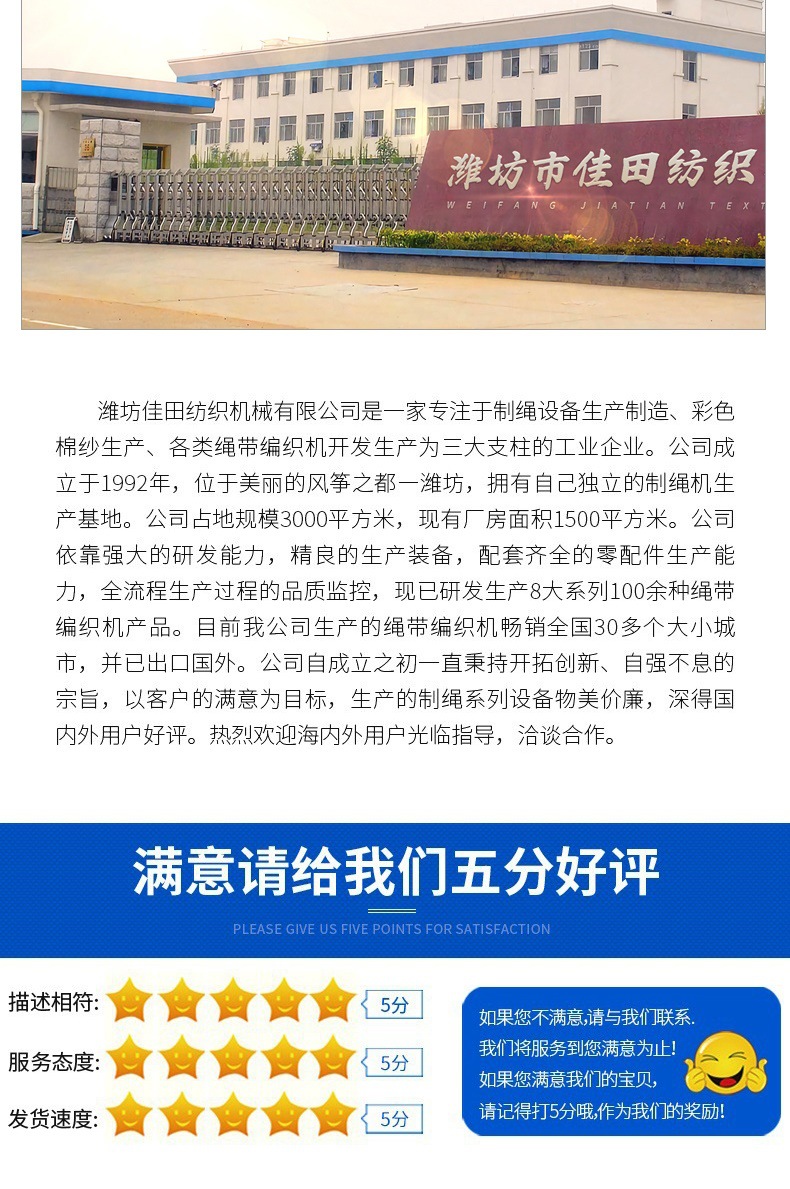 潍坊市佳田纺织
WEIFANG JIATIAN TEXT

潍坊佳田纺织机械有限公司是一家专注于制绳设备生产制造、彩色棉纱生产、各类绳带编织机开发生产为三大支柱的工业企业。公司成立于1992年，位于美丽的风筝之都一潍坊，拥有自己独立的制绳机生产基地。公司占地规模3000平方米，现有厂房面积1500平方米。公司依靠强大的研发能力，精良的生产装备，配套齐全的零配件生产能力，全流程生产过程的品质监控，现已研发生产8大系列100余种绳带编织机产品。目前我公司生产的绳带编织机畅销全国30多个大小城市，并已出口国外。公司自成立之初一直秉持开拓创新、自强不息的宗旨，以客户的满意为目标，生产的制绳系列设备物美价廉，深得国内外用户好评。热烈欢迎海内外用户光临指导，洽谈合作。

满意请给我们五分好评
PLEASE GIVE US FIVE POINTS FOR SATISFACTION

描述相符: 5分
服务态度: 5分
发货速度: 5分

如果您不满意,请与我们联系.
我们将服务到您满意为止!
如果您满意我们的宝贝,
请记得打5分哦,作为我们的奖励!